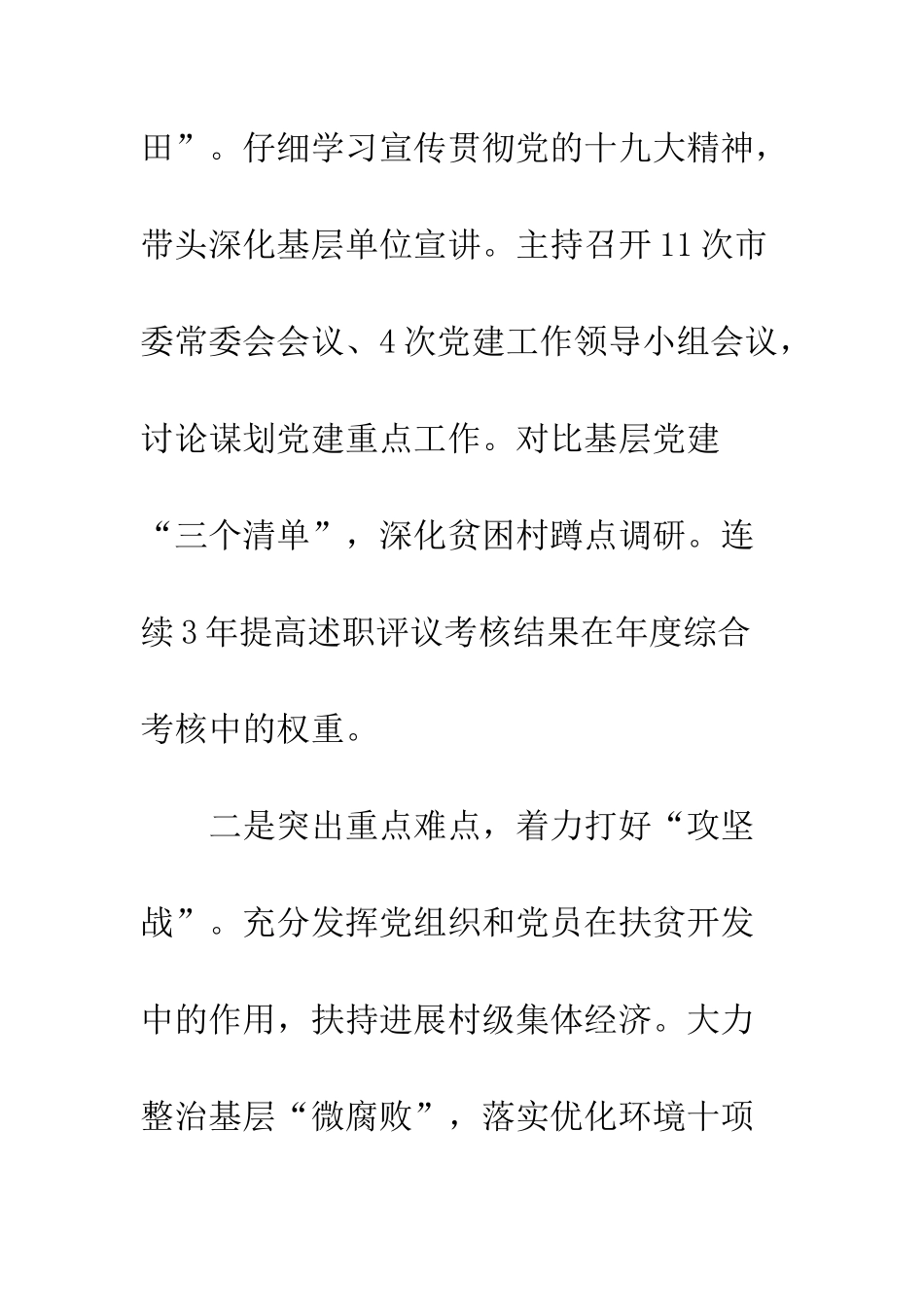 田”。仔细学习宣传贯彻党的十九大精神，带头深化基层单位宣讲。主持召开11次市委常委会会议、4次党建工作领导小组会议，讨论谋划党建重点工作。对比基层党建“三个清单”，深化贫困村蹲点调研。连续3年提高述职评议考核结果在年度综合考核中的权重。

二是突出重点难点，着力打好“攻坚战”。充分发挥党组织和党员在扶贫开发中的作用，扶持进展村级集体经济。大力整治基层“微腐败”，落实优化环境十项